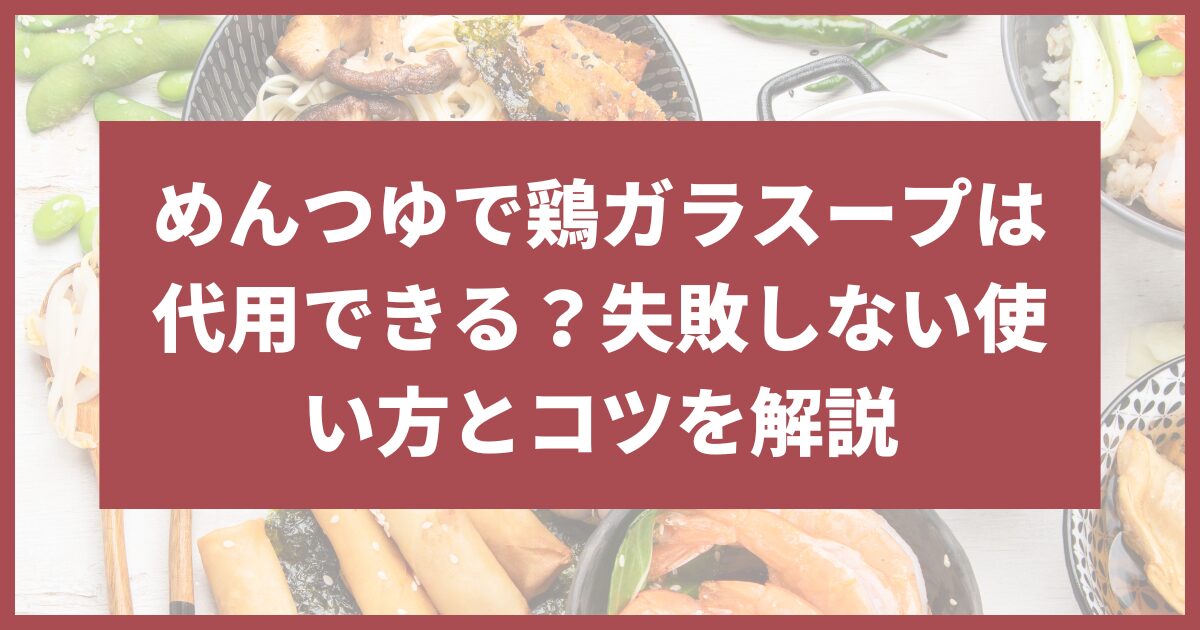 めんつゆで鶏ガラスープは代用できる？失敗しない使い方とコツを解説